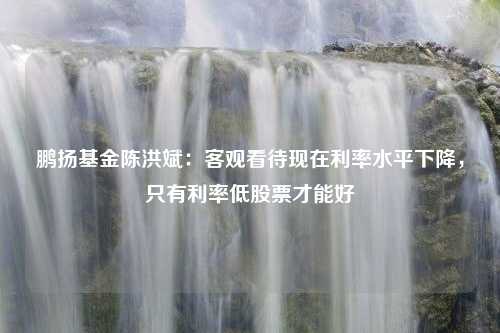 鹏扬基金陈洪斌：客观看待现在利率水平下降，只有利率低股票才能好